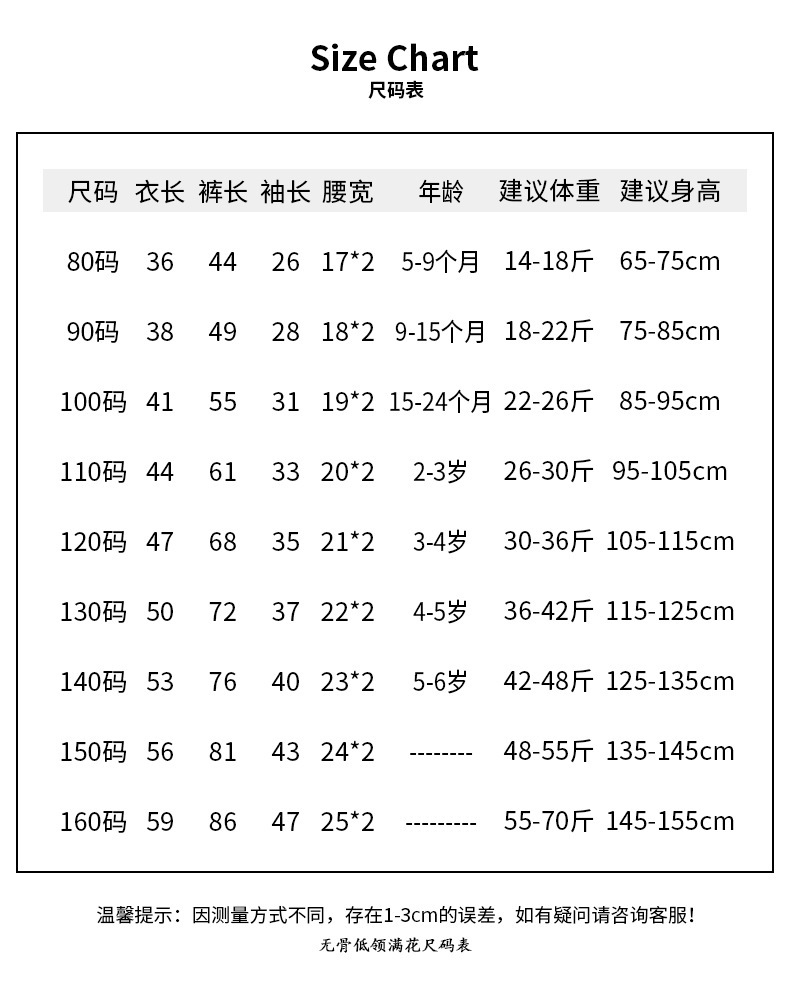 Size Chart
尺码表

| 尺码 | 衣长 | 裤长 | 袖长 | 腰宽 | 年龄 | 建议体重 | 建议身高 |
|---|---|---|---|---|---|---|---|
| 80码 | 36 | 44 | 26 | 17*2 | 5-9个月 | 14-18斤 | 65-75cm |
| 90码 | 38 | 49 | 28 | 18*2 | 9-15个月 | 18-22斤 | 75-85cm |
| 100码 | 41 | 55 | 31 | 19*2 | 15-24个月 | 22-26斤 | 85-95cm |
| 110码 | 44 | 61 | 33 | 20*2 | 2-3岁 | 26-30斤 | 95-105cm |
| 120码 | 47 | 68 | 35 | 21*2 | 3-4岁 | 30-36斤 | 105-115cm |
| 130码 | 50 | 72 | 37 | 22*2 | 4-5岁 | 36-42斤 | 115-125cm |
| 140码 | 53 | 76 | 40 | 23*2 | 5-6岁 | 42-48斤 | 125-135cm |
| 150码 | 56 | 81 | 43 | 24*2 | -------- | 48-55斤 | 135-145cm |
| 160码 | 59 | 86 | 47 | 25*2 | --------- | 55-70斤 | 145-155cm |

温馨提示：因测量方式不同，存在1-3cm的误差，如有疑问请咨询客服！

无骨低领满花尺码表